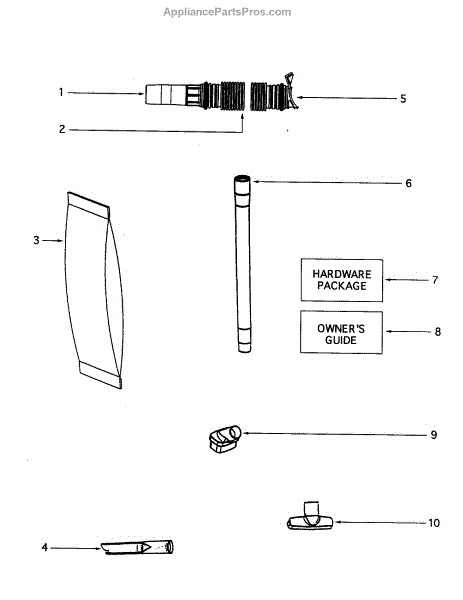 AppliancePartsPros.com

1

5

2

6

3

HARDWARE PACKAGE

7

OWNER'S GUIDE

8

9

10

4